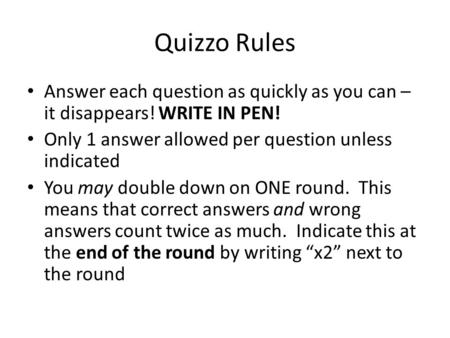 Quizzo Rules

• Answer each question as quickly as you can – it disappears! WRITE IN PEN!

• Only 1 answer allowed per question unless indicated

• You may double down on ONE round.  This means that correct answers and wrong answers count twice as much.  Indicate this at the end of the round by writing “x2” next to the round